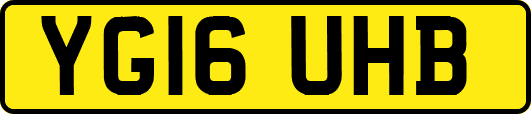 YG16 UHB